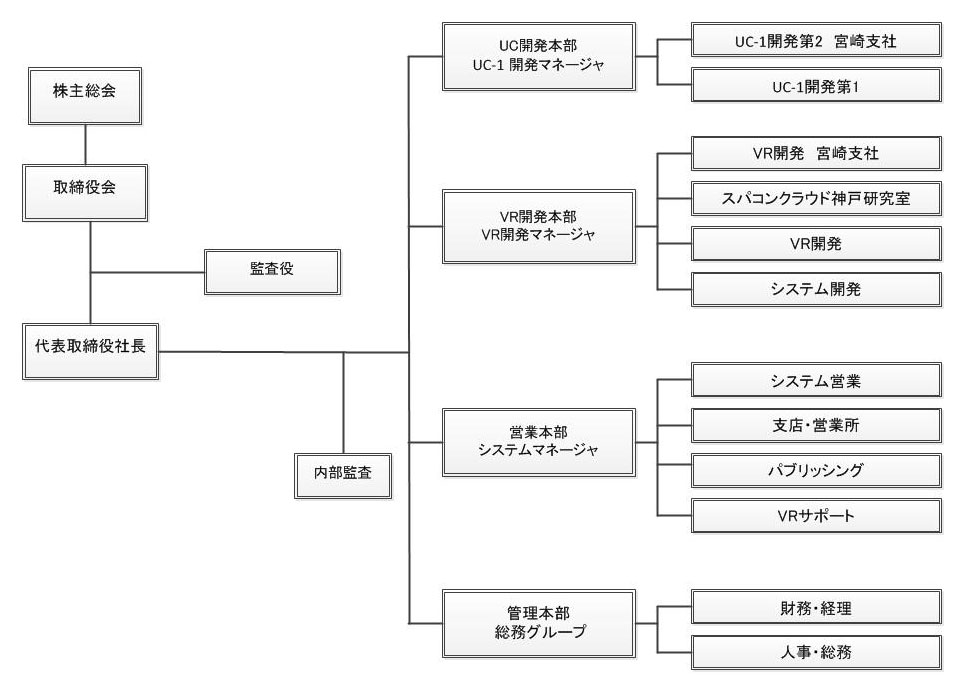 株主総会

取締役会

監査役

代表取締役社長

内部監査

UC開発本部
UC-1 開発マネージャ

UC-1開発第2　宮崎支社

UC-1開発第1

VR開発本部
VR開発マネージャ

VR開発　宮崎支社

スパコンクラウド神戸研究室

VR開発

システム開発

営業本部
システムマネージャ

システム営業

支店・営業所

パブリッシング

VRサポート

管理本部
総務グループ

財務・経理

人事・総務